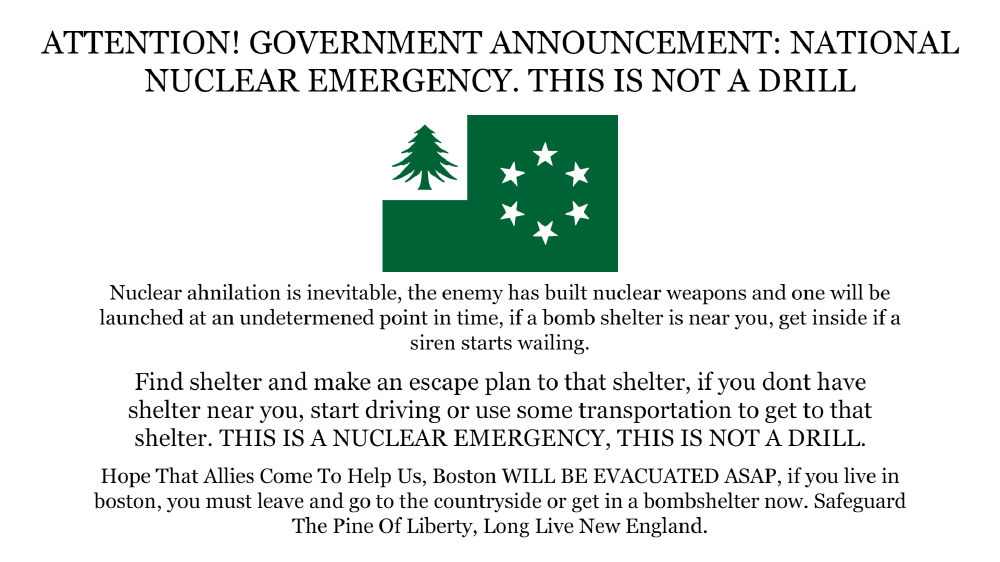 ATTENTION! GOVERNMENT ANNOUNCEMENT: NATIONAL NUCLEAR EMERGENCY. THIS IS NOT A DRILL

Nuclear ahnilation is inevitable, the enemy has built nuclear weapons and one will be launched at an undetermened point in time, if a bomb shelter is near you, get inside if a siren starts wailing.

Find shelter and make an escape plan to that shelter, if you dont have shelter near you, start driving or use some transportation to get to that shelter. THIS IS A NUCLEAR EMERGENCY, THIS IS NOT A DRILL.

Hope That Allies Come To Help Us, Boston WILL BE EVACUATED ASAP, if you live in boston, you must leave and go to the countryside or get in a bombshelter now. Safeguard The Pine Of Liberty, Long Live New England.